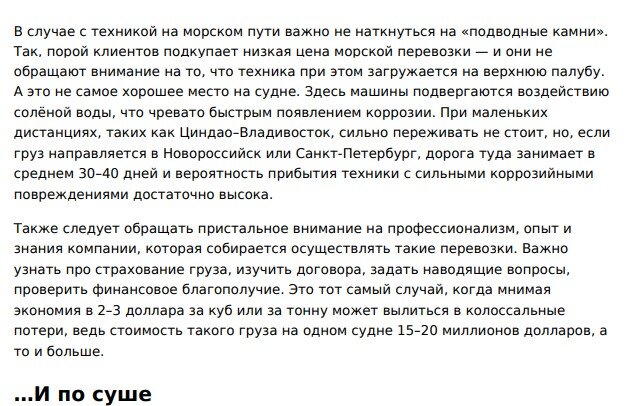 В случае с техникой на морском пути важно не наткнуться на «подводные камни». Так, порой клиентов подкупает низкая цена морской перевозки — и они не обращают внимание на то, что техника при этом загружается на верхнюю палубу. А это не самое хорошее место на судне. Здесь машины подвергаются воздействию солёной воды, что чревато быстрым появлением коррозии. При маленьких дистанциях, таких как Циндао–Владивосток, сильно переживать не стоит, но, если груз направляется в Новороссийск или Санкт-Петербург, дорога туда занимает в среднем 30–40 дней и вероятность прибытия техники с сильными коррозийными повреждениями достаточно высока.

Также следует обращать пристальное внимание на профессионализм, опыт и знания компании, которая собирается осуществлять такие перевозки. Важно узнать про страхование груза, изучить договора, задать наводящие вопросы, проверить финансовое благополучие. Это тот самый случай, когда мнимая экономия в 2–3 доллара за куб или за тонну может вылиться в колоссальные потери, ведь стоимость такого груза на одном судне 15–20 миллионов долларов, а то и больше.

…И по суше